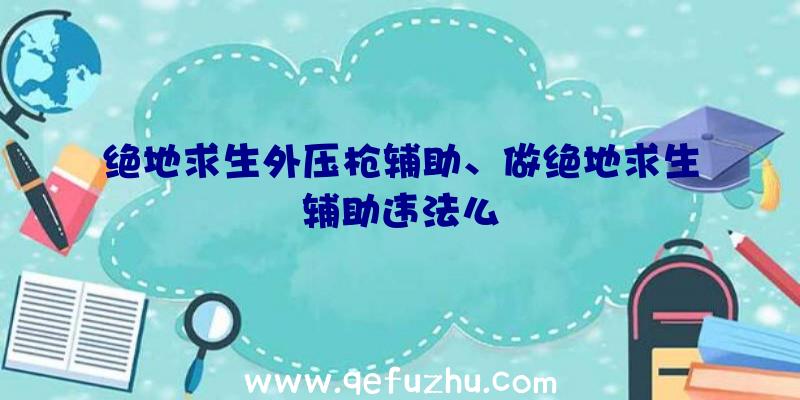 绝地求生外压枪辅助、做绝地求生辅助违法么

www.qefuzhu.com